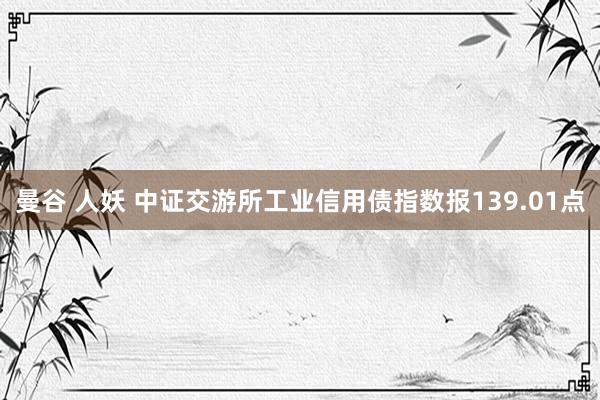 曼谷 人妖 中证交游所工业信用债指数报139.01点